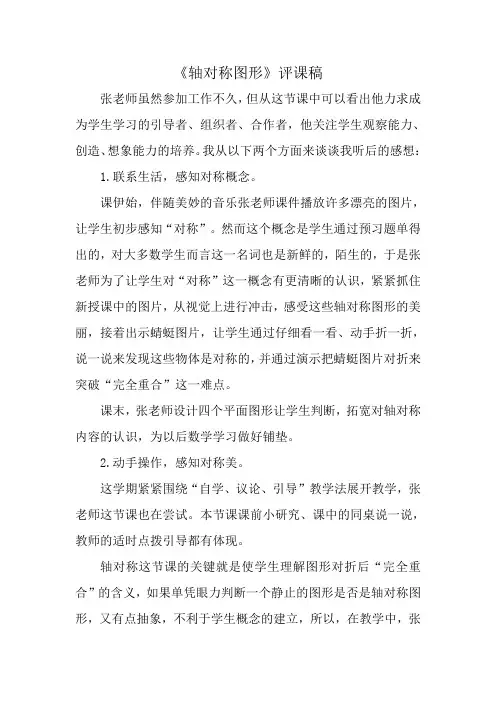 《轴对称图形》评课稿

张老师虽然参加工作不久，但从这节课中可以看出他力求成为学生学习的引导者、组织者、合作者，他关注学生观察能力、创造、想象能力的培养。我从以下两个方面来谈谈我听后的感想：

1. 联系生活，感知对称概念。

课伊始，伴随美妙的音乐张老师课件播放许多漂亮的图片，让学生初步感知“对称”。然而这个概念是学生通过预习题单得出的，对大多数学生而言这一名词也是新鲜的，陌生的，于是张老师为了让学生对“对称”这一概念有更清晰的认识，紧紧抓住新授课中的图片，从视觉上进行冲击，感受这些轴对称图形的美丽，接着出示蜻蜓图片，让学生通过仔细看一看、动手折一折，说一说来发现这些物体是对称的，并通过演示把蜻蜓图片对折来突破“完全重合”这一难点。

课末，张老师设计四个平面图形让学生判断，拓宽对轴对称内容的认识，为以后数学学习做好铺垫。

2. 动手操作，感知对称美。

这学期紧紧围绕“自学、议论、引导”教学法展开教学，张老师这节课也在尝试。本节课课前小研究、课中的同桌说一说，教师的适时点拨引导都有体现。

轴对称这节课的关键就是使学生理解图形对折后“完全重合”的含义，如果单凭眼力判断一个静止的图形是否是轴对称图形，又有点抽象，不利于学生概念的建立，所以，在教学中，张